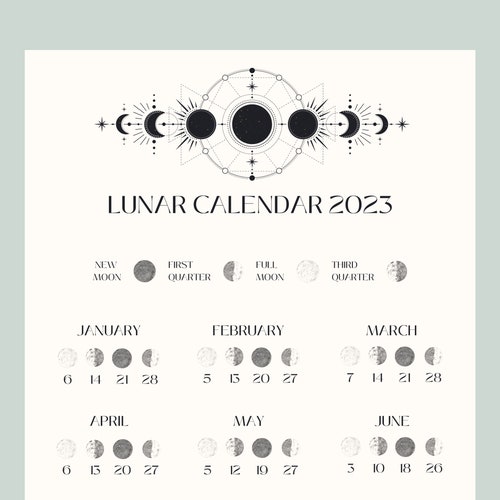 LUNAR CALENDAR 2023

NEW MOON

FIRST QUARTER

FULL MOON

THIRD QUARTER

JANUARY

6 14 21 28

FEBRUARY

5 13 20 27

MARCH

7 14 21 28

APRIL

6 13 20 27

MAY

5 12 19 27

JUNE

3 10 18 26